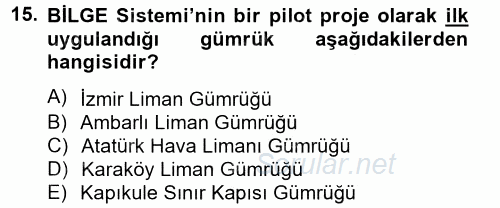 15. BİLGE Sistemi'nin bir pilot proje olarak ilk uygulandığı gümrük aşağıdakilerden hangisidir?

A) İzmir Liman Gümrüğü
B) Ambarlı Liman Gümrüğü
C) Atatürk Hava Limanı Gümrüğü
D) Karaköy Liman Gümrüğü
E) Kapıkule Sınır Kapısı Gümrüğü

Sorular.net